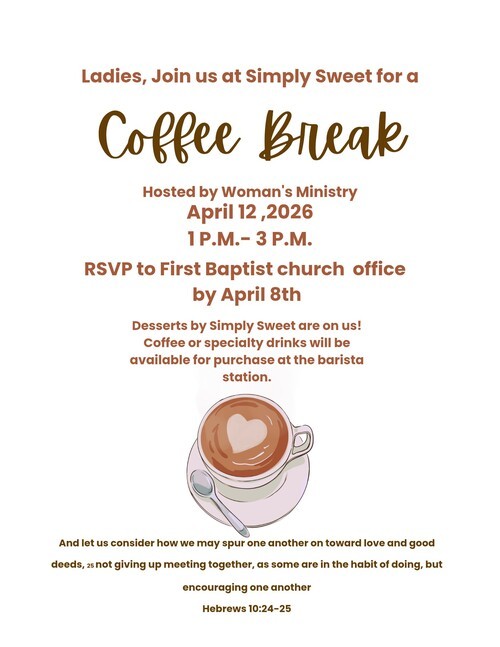 Ladies, Join us at Simply Sweet for a

Coffee Break

Hosted by Woman's Ministry
April 12 ,2026
1 P.M.- 3 P.M.

RSVP to First Baptist church office
by April 8th

Desserts by Simply Sweet are on us! Coffee or specialty drinks will be available for purchase at the barista station.

And let us consider how we may spur one another on toward love and good deeds, 25 not giving up meeting together, as some are in the habit of doing, but encouraging one another

Hebrews 10:24-25